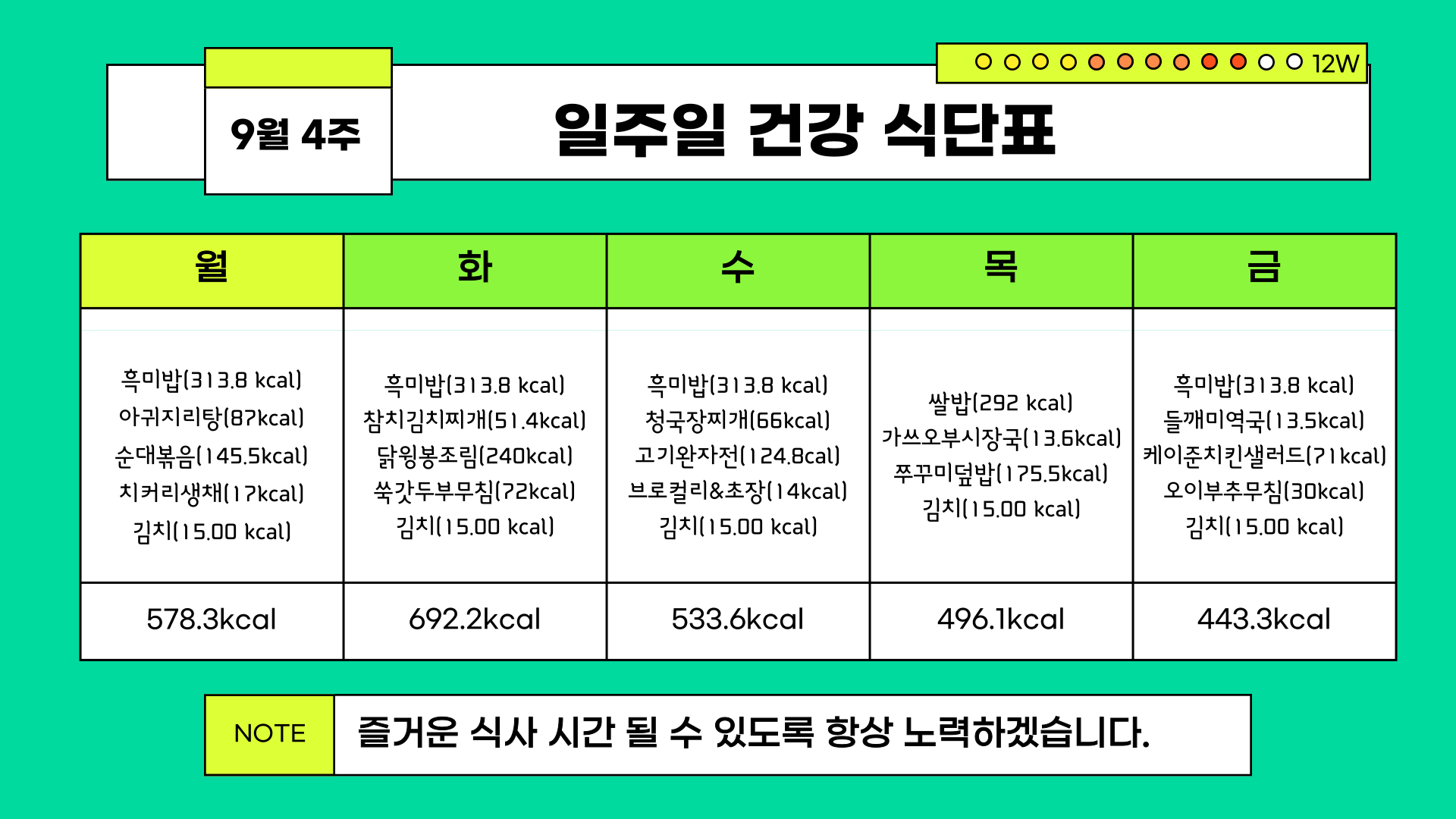 12W

9월 4주

일주일 건강 식단표

| 월 | 화 | 수 | 목 | 금 |
|---|---|---|---|---|
| 흑미밥(313.8 kcal) 아귀지리탕(87kcal) 순대볶음(145.5kcal) 치커리생채(17kcal) 김치(15.00 kcal) | 흑미밥(313.8 kcal) 참치김치찌개(51.4kcal) 닭윙봉조림(240kcal) 쑥갓두부무침(72kcal) 김치(15.00 kcal) | 흑미밥(313.8 kcal) 청국장찌개(66kcal) 고기완자전(124.8cal) 브로컬리&초장(14kcal) 김치(15.00 kcal) | 쌀밥(292 kcal) 가쓰오부시장국(13.6kcal) 쭈꾸미덮밥(175.5kcal) 김치(15.00 kcal) | 흑미밥(313.8 kcal) 들깨미역국(13.5kcal) 케이준치킨샐러드(71kcal) 오이부추무침(30kcal) 김치(15.00 kcal) |
| 578.3kcal | 692.2kcal | 533.6kcal | 496.1kcal | 443.3kcal |

NOTE

즐거운 식사 시간 될 수 있도록 항상 노력하겠습니다.